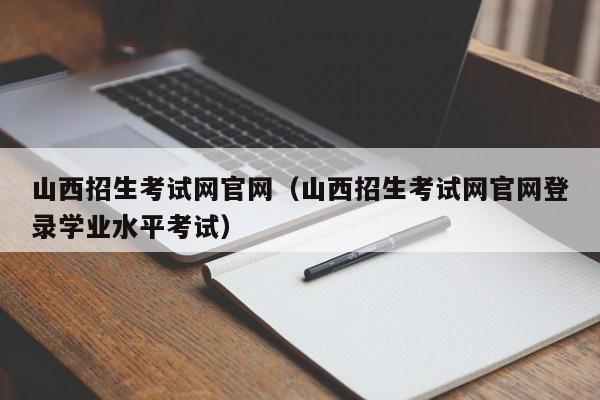 山西招生考试网官网（山西招生考试网官网登录学业水平考试）